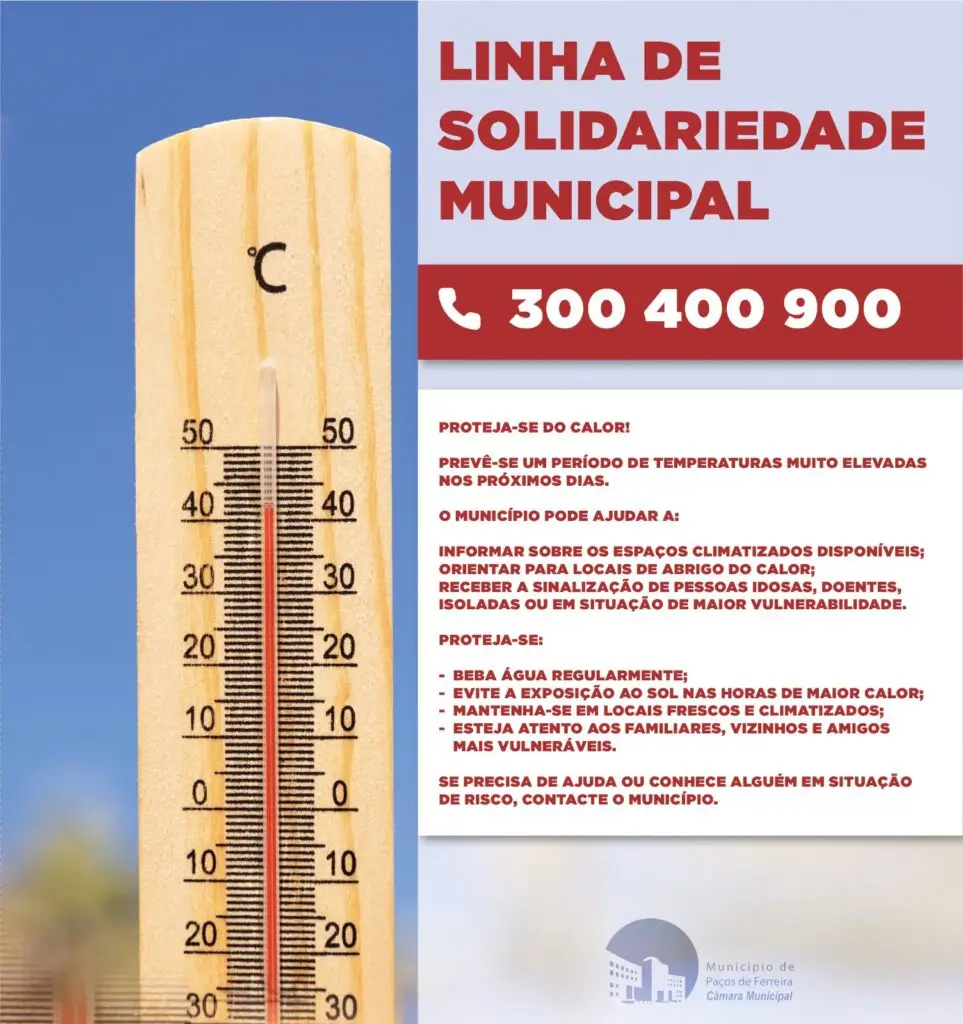 °C

50 50
40 40
30 30
20 20
10 10
0 0
10 10
20 20
30 30

LINHA DE SOLIDARIEDADE MUNICIPAL

300 400 900

PROTEJA-SE DO CALOR!

PREVÊ-SE UM PERÍODO DE TEMPERATURAS MUITO ELEVADAS NOS PRÓXIMOS DIAS.

O MUNICÍPIO PODE AJUDAR A:

INFORMAR SOBRE OS ESPAÇOS CLIMATIZADOS DISPONÍVEIS;
ORIENTAR PARA LOCAIS DE ABRIGO DO CALOR;
RECEBER A SINALIZAÇÃO DE PESSOAS IDOSAS, DOENTES, ISOLADAS OU EM SITUAÇÃO DE MAIOR VULNERABILIDADE.

PROTEJA-SE:

- BEBA ÁGUA REGULARMENTE;
- EVITE A EXPOSIÇÃO AO SOL NAS HORAS DE MAIOR CALOR;
- MANTENHA-SE EM LOCAIS FRESCOS E CLIMATIZADOS;
- ESTEJA ATENTO AOS FAMILIARES, VIZINHOS E AMIGOS MAIS VULNERÁVEIS.

SE PRECISA DE AJUDA OU CONHECE ALGUÉM EM SITUAÇÃO DE RISCO, CONTACTE O MUNICÍPIO.

Município de Paços de Ferreira
Câmara Municipal